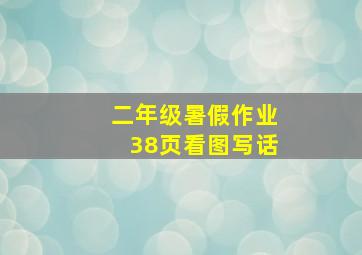 二年级暑假作业
38页看图写话